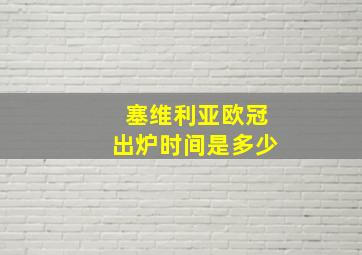 塞维利亚欧冠
出炉时间是多少